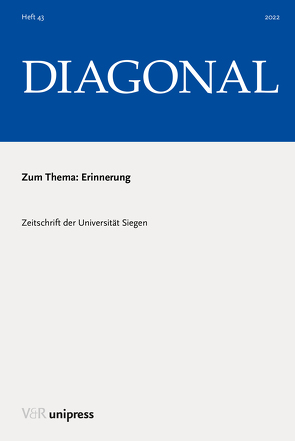 Heft 43

2022

DIAGONAL

Zum Thema: Erinnerung

Zeitschrift der Universität Siegen

V&R unipress